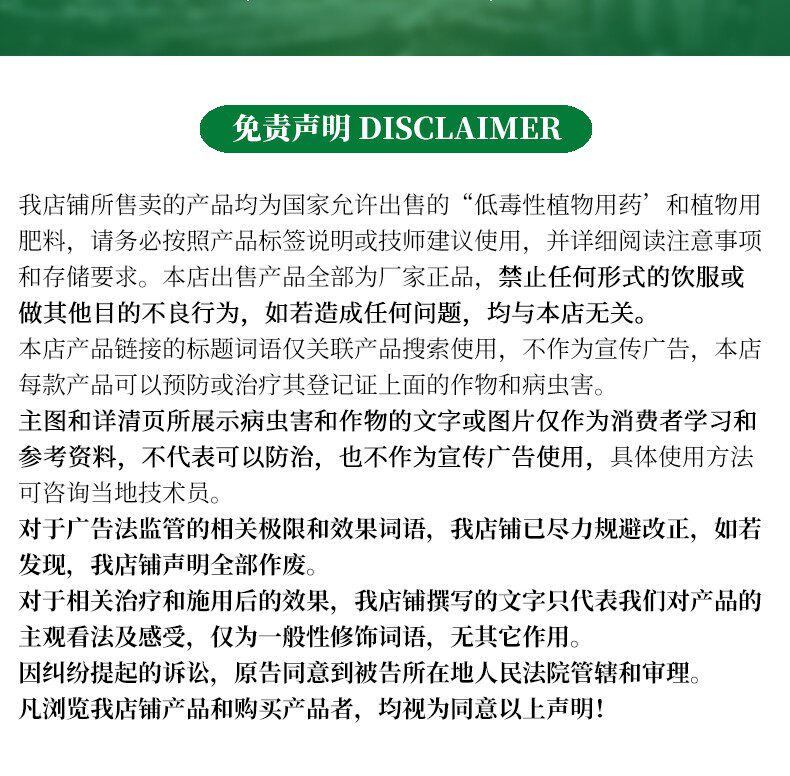 免责声明 DISCLAIMER

我店铺所售卖的产品均为国家允许出售的“低毒性植物用药’和植物用肥料，请务必按照产品标签说明或技师建议使用，并详细阅读注意事项和存储要求。本店出售产品全部为厂家正品，禁止任何形式的饮服或做其他目的不良行为，如若造成任何问题，均与本店无关。

本店产品链接的标题词语仅关联产品搜索使用，不作为宣传广告，本店每款产品可以预防或治疗其登记证上面的作物和病虫害。

主图和详清页所展示病虫害和作物的文字或图片仅作为消费者学习和参考资料，不代表可以防治，也不作为宣传广告使用，具体使用方法可咨询当地技术员。

对于广告法监管的相关极限和效果词语，我店铺已尽力规避改正，如若发现，我店铺声明全部作废。

对于相关治疗和施用后的效果，我店铺撰写的文字只代表我们对产品的主观看法及感受，仅为一般性修饰词语，无其它作用。

因纠纷提起的诉讼，原告同意到被告所在地人民法院管辖和审理。

凡浏览我店铺产品和购买产品者，均视为同意以上声明！